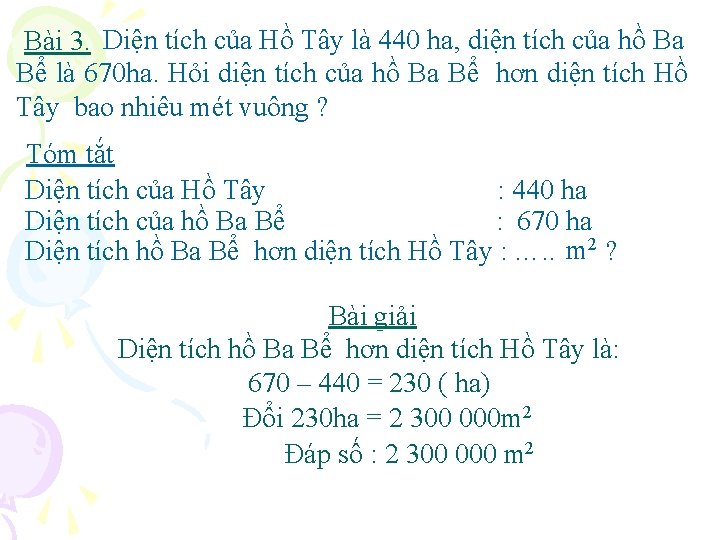 Bài 3. Diện tích của Hồ Tây là 440 ha, diện tích của hồ Ba Bể là 670ha. Hỏi diện tích của hồ Ba Bể hơn diện tích Hồ Tây bao nhiêu mét vuông ?

Tóm tắt
Diện tích của Hồ Tây : 440 ha
Diện tích của hồ Ba Bể : 670 ha
Diện tích hồ Ba Bể hơn diện tích Hồ Tây : ….. $m^2$ ?

Bài giải
Diện tích hồ Ba Bể hơn diện tích Hồ Tây là:
670 – 440 = 230 ( ha)
Đổi 230ha = 2 300 000$m^2$
Đáp số : 2 300 000 $m^2$